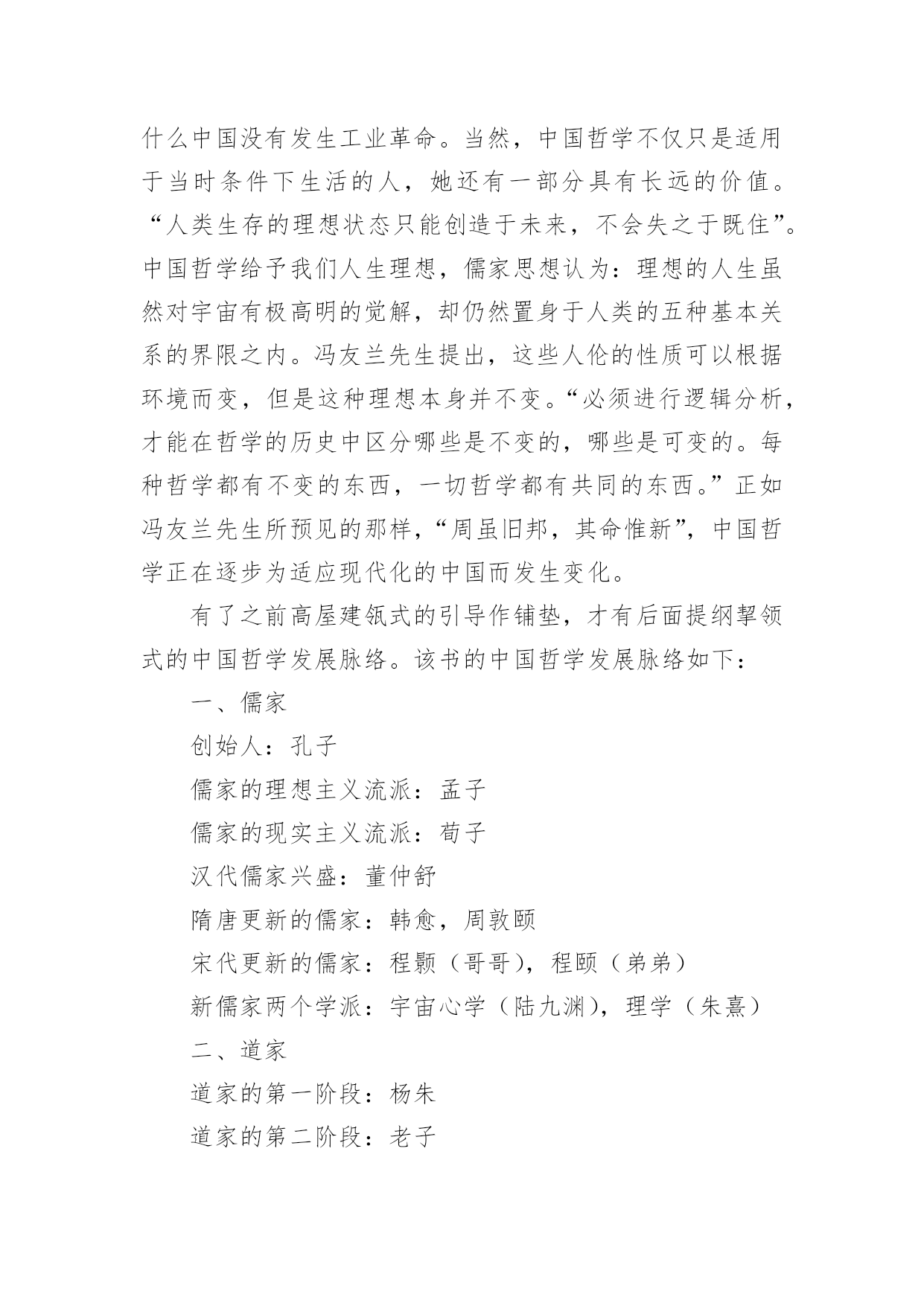 什么中国没有发生工业革命。当然，中国哲学不仅只是适用于当时条件下生活的人，她还有一部分具有长远的价值。“人类生存的理想状态只能创造于未来，不会失之于既住”。中国哲学给予我们人生理想，儒家思想认为：理想的人生虽然对宇宙有极高明的觉解，却仍然置身于人类的五种基本关系的界限之内。冯友兰先生提出，这些人伦的性质可以根据环境而变，但是这种理想本身并不变。“必须进行逻辑分析，才能在哲学的历史中区分哪些是不变的，哪些是可变的。每种哲学都有不变的东西，一切哲学都有共同的东西。”正如冯友兰先生所预见的那样，“周虽旧邦，其命惟新”，中国哲学正在逐步为适应现代化的中国而发生变化。

有了之前高屋建瓴式的引导作铺垫，才有后面提纲挈领式的中国哲学发展脉络。该书的中国哲学发展脉络如下：

一、儒家

创始人：孔子

儒家的理想主义流派：孟子

儒家的现实主义流派：荀子

汉代儒家兴盛：董仲舒

隋唐更新的儒家：韩愈，周敦颐

宋代更新的儒家：程颢（哥哥），程颐（弟弟）

新儒家两个学派：宇宙心学（陆九渊），理学（朱熹）

二、道家

道家的第一阶段：杨朱

道家的第二阶段：老子